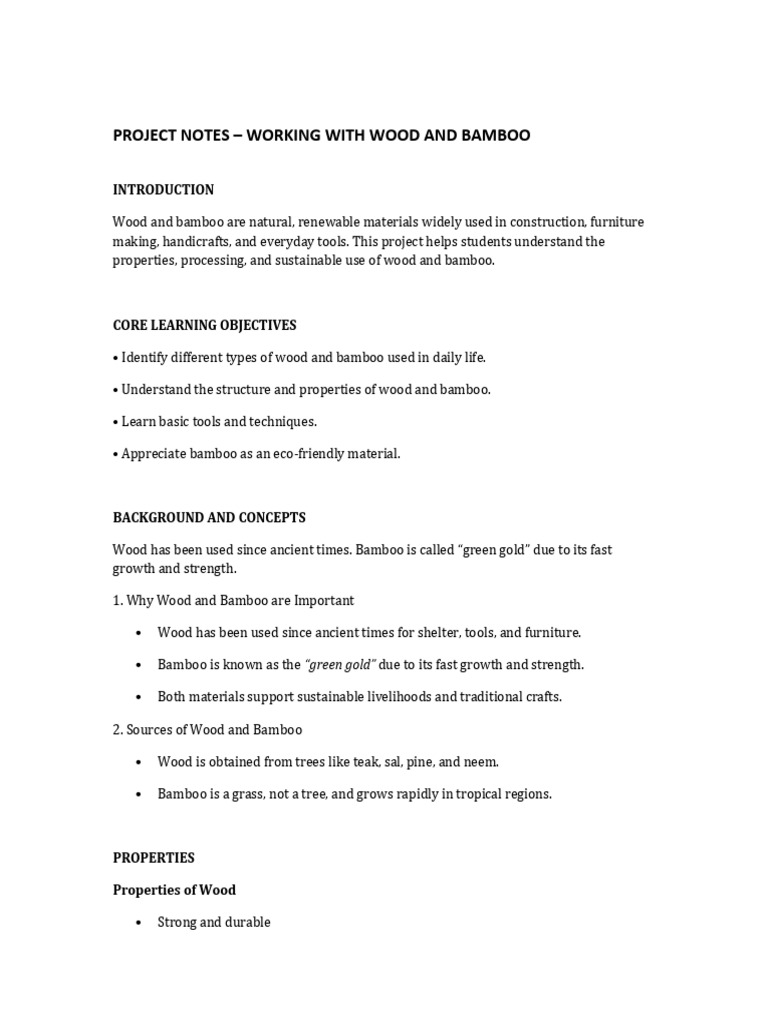 PROJECT NOTES – WORKING WITH WOOD AND BAMBOO

INTRODUCTION

Wood and bamboo are natural, renewable materials widely used in construction, furniture making, handicrafts, and everyday tools. This project helps students understand the properties, processing, and sustainable use of wood and bamboo.

CORE LEARNING OBJECTIVES

• Identify different types of wood and bamboo used in daily life.

• Understand the structure and properties of wood and bamboo.

• Learn basic tools and techniques.

• Appreciate bamboo as an eco-friendly material.

BACKGROUND AND CONCEPTS

Wood has been used since ancient times. Bamboo is called "green gold" due to its fast growth and strength.

1. Why Wood and Bamboo are Important

• Wood has been used since ancient times for shelter, tools, and furniture.

• Bamboo is known as the "green gold" due to its fast growth and strength.

• Both materials support sustainable livelihoods and traditional crafts.

2. Sources of Wood and Bamboo

• Wood is obtained from trees like teak, sal, pine, and neem.

• Bamboo is a grass, not a tree, and grows rapidly in tropical regions.

PROPERTIES

Properties of Wood

• Strong and durable